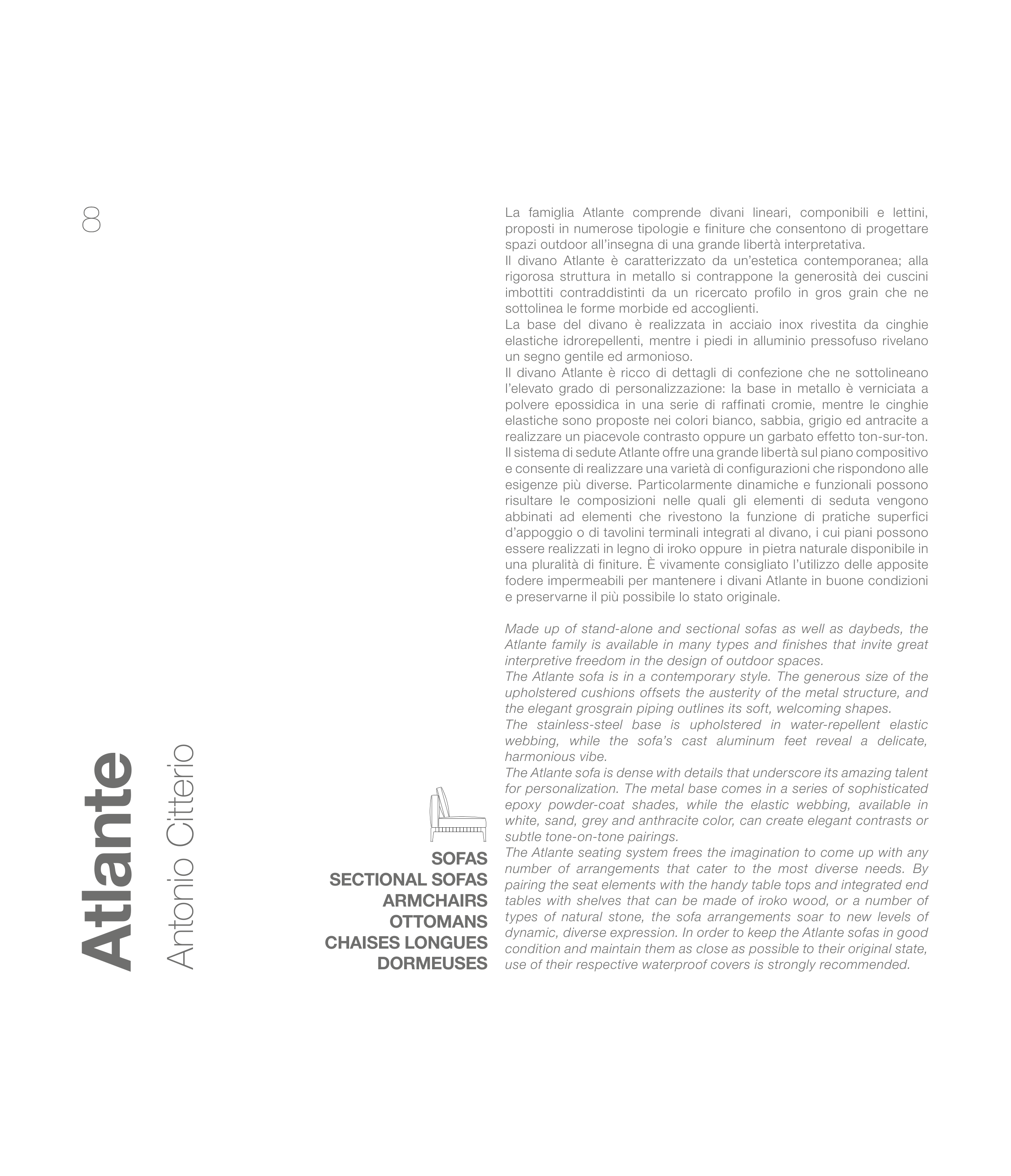 8

Atlante
Antonio Citterio

SOFAS
SECTIONAL SOFAS
ARMCHAIRS
OTTOMANS
CHAISES LONGUES
DORMEUSES

La famiglia Atlante comprende divani lineari, componibili e lettini, proposti in numerose tipologie e finiture che consentono di progettare spazi outdoor all'insegna di una grande libertà interpretativa.
Il divano Atlante è caratterizzato da un'estetica contemporanea; alla rigorosa struttura in metallo si contrappone la generosità dei cuscini imbottiti contraddistinti da un ricercato profilo in gros grain che ne sottolinea le forme morbide ed accoglienti.
La base del divano è realizzata in acciaio inox rivestita da cinghie elastiche idrorepellenti, mentre i piedi in alluminio pressofuso rivelano un segno gentile ed armonioso.
Il divano Atlante è ricco di dettagli di confezione che ne sottolineano l'elevato grado di personalizzazione: la base in metallo è verniciata a polvere epossidica in una serie di raffinati cromie, mentre le cinghie elastiche sono proposte nei colori bianco, sabbia, grigio ed antracite a realizzare un piacevole contrasto oppure un garbato effetto ton-sur-ton.
Il sistema di sedute Atlante offre una grande libertà sul piano compositivo e consente di realizzare una varietà di configurazioni che rispondono alle esigenze più diverse. Particolarmente dinamiche e funzionali possono risultare le composizioni nelle quali gli elementi di seduta vengono abbinati ad elementi che rivestono la funzione di pratiche superfici d'appoggio o di tavolini terminali integrati al divano, i cui piani possono essere realizzati in legno di iroko oppure in pietra naturale disponibile in una pluralità di finiture. È vivamente consigliato l'utilizzo delle apposite fodere impermeabili per mantenere i divani Atlante in buone condizioni e preservarne il più possibile lo stato originale.

Made up of stand-alone and sectional sofas as well as daybeds, the Atlante family is available in many types and finishes that invite great interpretive freedom in the design of outdoor spaces.
The Atlante sofa is in a contemporary style. The generous size of the upholstered cushions offsets the austerity of the metal structure, and the elegant grosgrain piping outlines its soft, welcoming shapes.
The stainless-steel base is upholstered in water-repellent elastic webbing, while the sofa's cast aluminum feet reveal a delicate, harmonious vibe.
The Atlante sofa is dense with details that underscore its amazing talent for personalization. The metal base comes in a series of sophisticated epoxy powder-coat shades, while the elastic webbing, available in white, sand, grey and anthracite color, can create elegant contrasts or subtle tone-on-tone pairings.
The Atlante seating system frees the imagination to come up with any number of arrangements that cater to the most diverse needs. By pairing the seat elements with the handy table tops and integrated end tables with shelves that can be made of iroko wood, or a number of types of natural stone, the sofa arrangements soar to new levels of dynamic, diverse expression. In order to keep the Atlante sofas in good condition and maintain them as close as possible to their original state, use of their respective waterproof covers is strongly recommended.